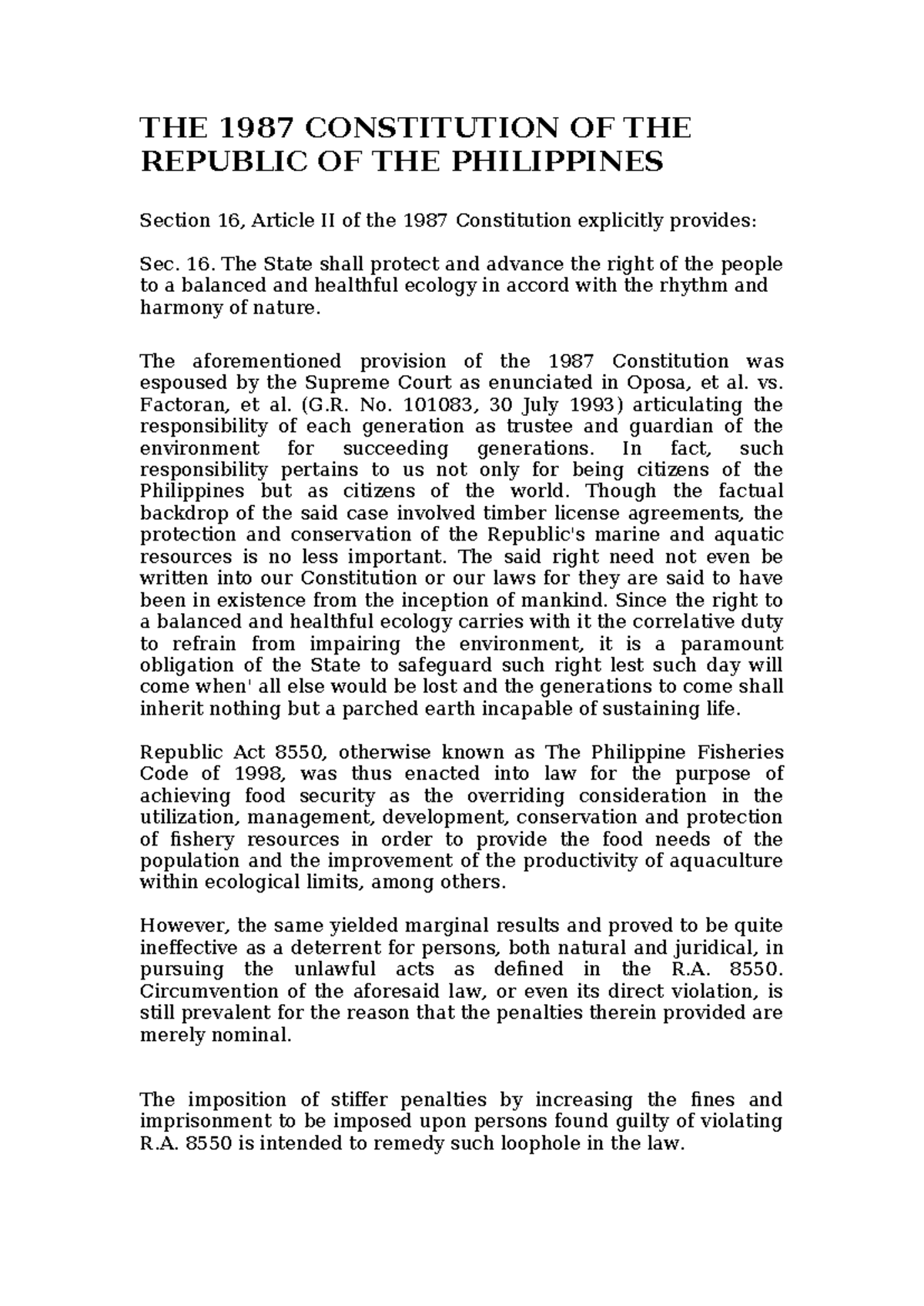 THE 1987 CONSTITUTION OF THE REPUBLIC OF THE PHILIPPINES

Section 16, Article II of the 1987 Constitution explicitly provides:

Sec. 16. The State shall protect and advance the right of the people to a balanced and healthful ecology in accord with the rhythm and harmony of nature.

The aforementioned provision of the 1987 Constitution was espoused by the Supreme Court as enunciated in Oposa, et al. vs. Factoran, et al. (G.R. No. 101083, 30 July 1993) articulating the responsibility of each generation as trustee and guardian of the environment for succeeding generations. In fact, such responsibility pertains to us not only for being citizens of the Philippines but as citizens of the world. Though the factual backdrop of the said case involved timber license agreements, the protection and conservation of the Republic's marine and aquatic resources is no less important. The said right need not even be written into our Constitution or our laws for they are said to have been in existence from the inception of mankind. Since the right to a balanced and healthful ecology carries with it the correlative duty to refrain from impairing the environment, it is a paramount obligation of the State to safeguard such right lest such day will come when' all else would be lost and the generations to come shall inherit nothing but a parched earth incapable of sustaining life.

Republic Act 8550, otherwise known as The Philippine Fisheries Code of 1998, was thus enacted into law for the purpose of achieving food security as the overriding consideration in the utilization, management, development, conservation and protection of fishery resources in order to provide the food needs of the population and the improvement of the productivity of aquaculture within ecological limits, among others.

However, the same yielded marginal results and proved to be quite ineffective as a deterrent for persons, both natural and juridical, in pursuing the unlawful acts as defined in the R.A. 8550. Circumvention of the aforesaid law, or even its direct violation, is still prevalent for the reason that the penalties therein provided are merely nominal.

The imposition of stiffer penalties by increasing the fines and imprisonment to be imposed upon persons found guilty of violating R.A. 8550 is intended to remedy such loophole in the law.